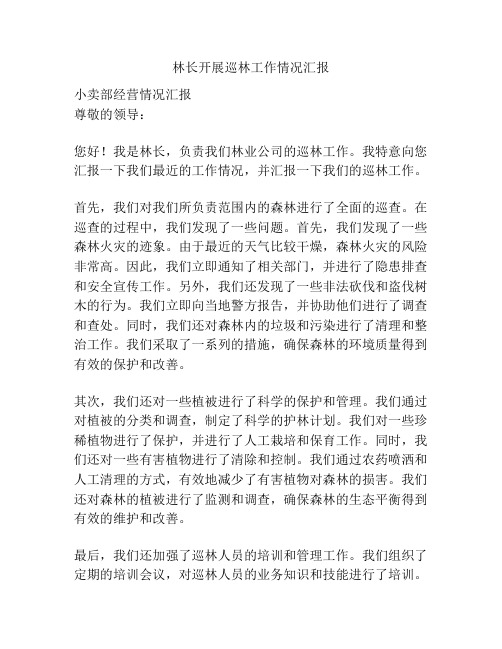 林长开展巡林工作情况汇报

小卖部经营情况汇报
尊敬的领导：

您好！我是林长，负责我们林业公司的巡林工作。我特意向您汇报一下我们最近的工作情况，并汇报一下我们的巡林工作。

首先，我们对我们所负责范围内的森林进行了全面的巡查。在巡查的过程中，我们发现了一些问题。首先，我们发现了一些森林火灾的迹象。由于最近的天气比较干燥，森林火灾的风险非常高。因此，我们立即通知了相关部门，并进行了隐患排查和安全宣传工作。另外，我们还发现了一些非法砍伐和盗伐树木的行为。我们立即向当地警方报告，并协助他们进行了调查和查处。同时，我们还对森林内的垃圾和污染进行了清理和整治工作。我们采取了一系列的措施，确保森林的环境质量得到有效的保护和改善。

其次，我们还对一些植被进行了科学的保护和管理。我们通过对植被的分类和调查，制定了科学的护林计划。我们对一些珍稀植物进行了保护，并进行了人工栽培和保育工作。同时，我们还对一些有害植物进行了清除和控制。我们通过农药喷洒和人工清理的方式，有效地减少了有害植物对森林的损害。我们还对森林的植被进行了监测和调查，确保森林的生态平衡得到有效的维护和改善。

最后，我们还加强了巡林人员的培训和管理工作。我们组织了定期的培训会议，对巡林人员的业务知识和技能进行了培训。